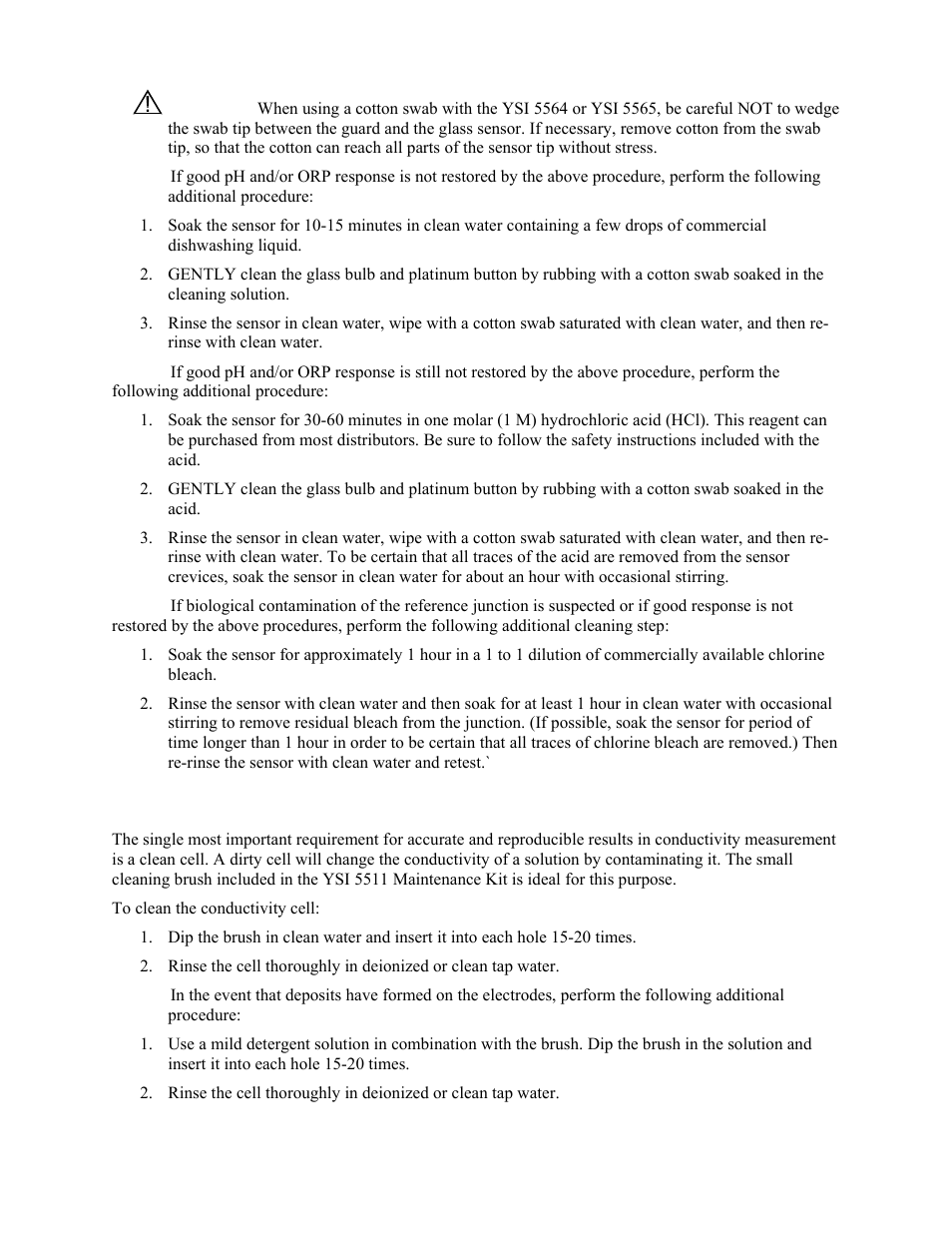 When using a cotton swab with the YSI 5564 or YSI 5565, be careful NOT to wedge the swab tip between the guard and the glass sensor. If necessary, remove cotton from the swab tip, so that the cotton can reach all parts of the sensor tip without stress.

If good pH and/or ORP response is not restored by the above procedure, perform the following additional procedure:

1. Soak the sensor for 10-15 minutes in clean water containing a few drops of commercial dishwashing liquid.

2. GENTLY clean the glass bulb and platinum button by rubbing with a cotton swab soaked in the cleaning solution.

3. Rinse the sensor in clean water, wipe with a cotton swab saturated with clean water, and then re-rinse with clean water.

If good pH and/or ORP response is still not restored by the above procedure, perform the following additional procedure:

1. Soak the sensor for 30-60 minutes in one molar (1 M) hydrochloric acid (HCl). This reagent can be purchased from most distributors. Be sure to follow the safety instructions included with the acid.

2. GENTLY clean the glass bulb and platinum button by rubbing with a cotton swab soaked in the acid.

3. Rinse the sensor in clean water, wipe with a cotton swab saturated with clean water, and then re-rinse with clean water. To be certain that all traces of the acid are removed from the sensor crevices, soak the sensor in clean water for about an hour with occasional stirring.

If biological contamination of the reference junction is suspected or if good response is not restored by the above procedures, perform the following additional cleaning step:

1. Soak the sensor for approximately 1 hour in a 1 to 1 dilution of commercially available chlorine bleach.

2. Rinse the sensor with clean water and then soak for at least 1 hour in clean water with occasional stirring to remove residual bleach from the junction. (If possible, soak the sensor for period of time longer than 1 hour in order to be certain that all traces of chlorine bleach are removed.) Then re-rinse the sensor with clean water and retest.`

The single most important requirement for accurate and reproducible results in conductivity measurement is a clean cell. A dirty cell will change the conductivity of a solution by contaminating it. The small cleaning brush included in the YSI 5511 Maintenance Kit is ideal for this purpose.

To clean the conductivity cell:

1. Dip the brush in clean water and insert it into each hole 15-20 times.

2. Rinse the cell thoroughly in deionized or clean tap water.

In the event that deposits have formed on the electrodes, perform the following additional procedure:

1. Use a mild detergent solution in combination with the brush. Dip the brush in the solution and insert it into each hole 15-20 times.

2. Rinse the cell thoroughly in deionized or clean tap water.